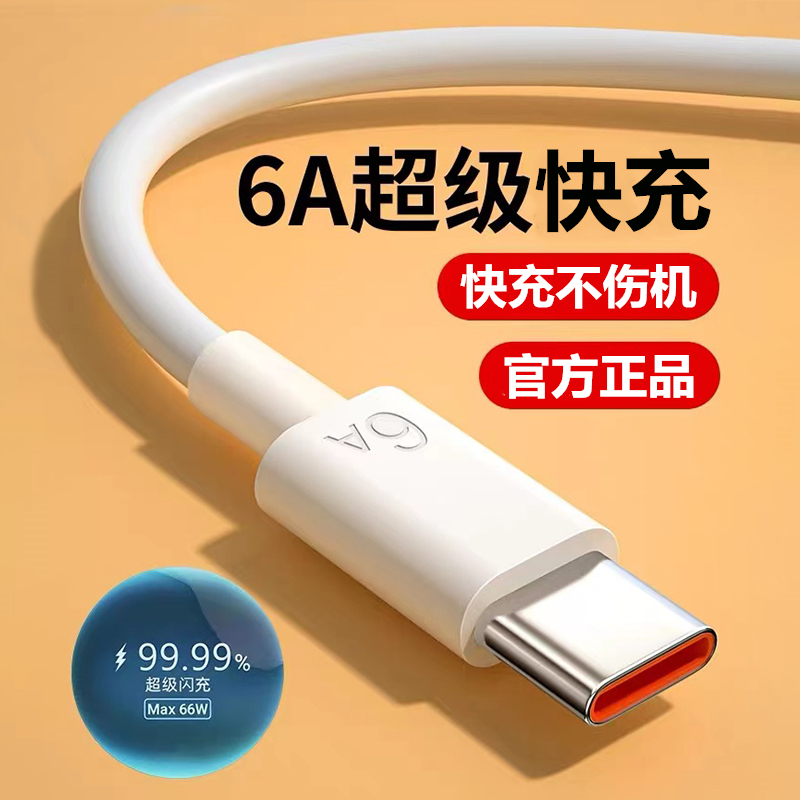 6A超级快充

快充不伤机

官方正品

6A

99.99%
超级闪充
Max 66W